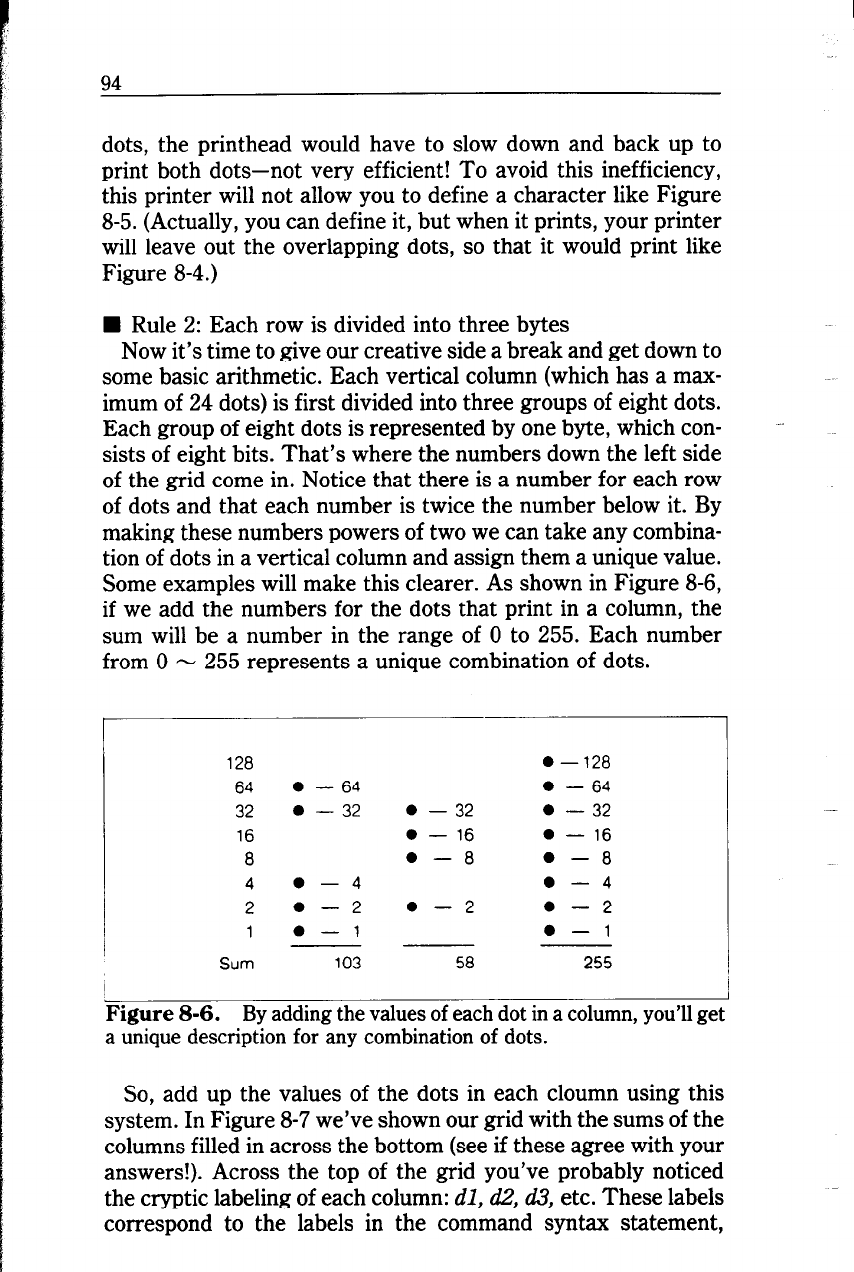 94

dots, the printhead would have to slow down and back up to print both dots—not very efficient! To avoid this inefficiency, this printer will not allow you to define a character like Figure 8-5. (Actually, you can define it, but when it prints, your printer will leave out the overlapping dots, so that it would print like Figure 8-4.)

■ Rule 2: Each row is divided into three bytes
Now it's time to give our creative side a break and get down to some basic arithmetic. Each vertical column (which has a maximum of 24 dots) is first divided into three groups of eight dots. Each group of eight dots is represented by one byte, which consists of eight bits. That's where the numbers down the left side of the grid come in. Notice that there is a number for each row of dots and that each number is twice the number below it. By making these numbers powers of two we can take any combination of dots in a vertical column and assign them a unique value. Some examples will make this clearer. As shown in Figure 8-6, if we add the numbers for the dots that print in a column, the sum will be a number in the range of 0 to 255. Each number from 0 ~ 255 represents a unique combination of dots.

| | | | |
|---|---|---|---|
| 128 | | | ● — 128 |
| 64 | ● — 64 | | ● — 64 |
| 32 | ● — 32 | ● — 32 | ● — 32 |
| 16 | | ● — 16 | ● — 16 |
| 8 | | ● — 8 | ● — 8 |
| 4 | ● — 4 | | ● — 4 |
| 2 | ● — 2 | ● — 2 | ● — 2 |
| 1 | ● — 1 | | ● — 1 |
| Sum | 103 | 58 | 255 |

Figure 8-6. By adding the values of each dot in a column, you'll get a unique description for any combination of dots.

So, add up the values of the dots in each cloumn using this system. In Figure 8-7 we've shown our grid with the sums of the columns filled in across the bottom (see if these agree with your answers!). Across the top of the grid you've probably noticed the cryptic labeling of each column: d1, d2, d3, etc. These labels correspond to the labels in the command syntax statement,